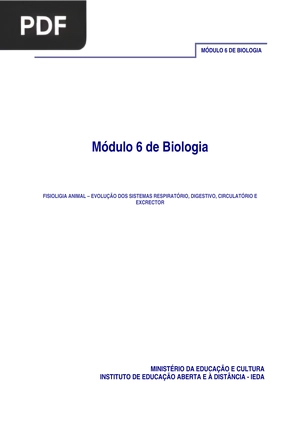 PDF

MÓDULO 6 DE BIOLOGIA

Módulo 6 de Biologia

FISIOLIGIA ANIMAL – EVOLUÇÃO DOS SISTEMAS RESPIRATÓRIO, DIGESTIVO, CIRCULATÓRIO E EXCRECTOR

MINISTÉRIO DA EDUCAÇÃO E CULTURA
INSTITUTO DE EDUCAÇÃO ABERTA E À DISTÂNCIA - IEDA